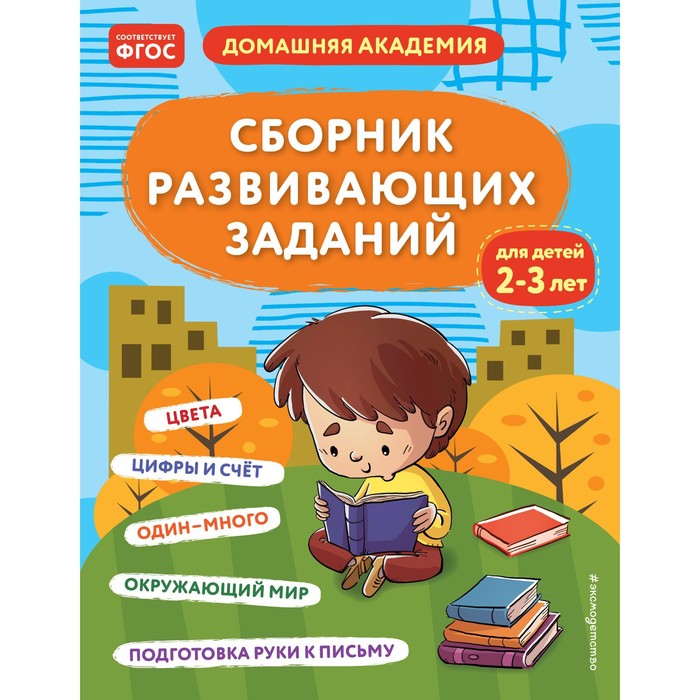 СООТВЕТСТВУЕТ
ФГОС

ДОМАШНЯЯ АКАДЕМИЯ

СБОРНИК РАЗВИВАЮЩИХ ЗАДАНИЙ

для детей
2-3 лет

ЦВЕТА

ЦИФРЫ И СЧЁТ

ОДИН–МНОГО

ОКРУЖАЮЩИЙ МИР

ПОДГОТОВКА РУКИ К ПИСЬМУ

#эксмодетство